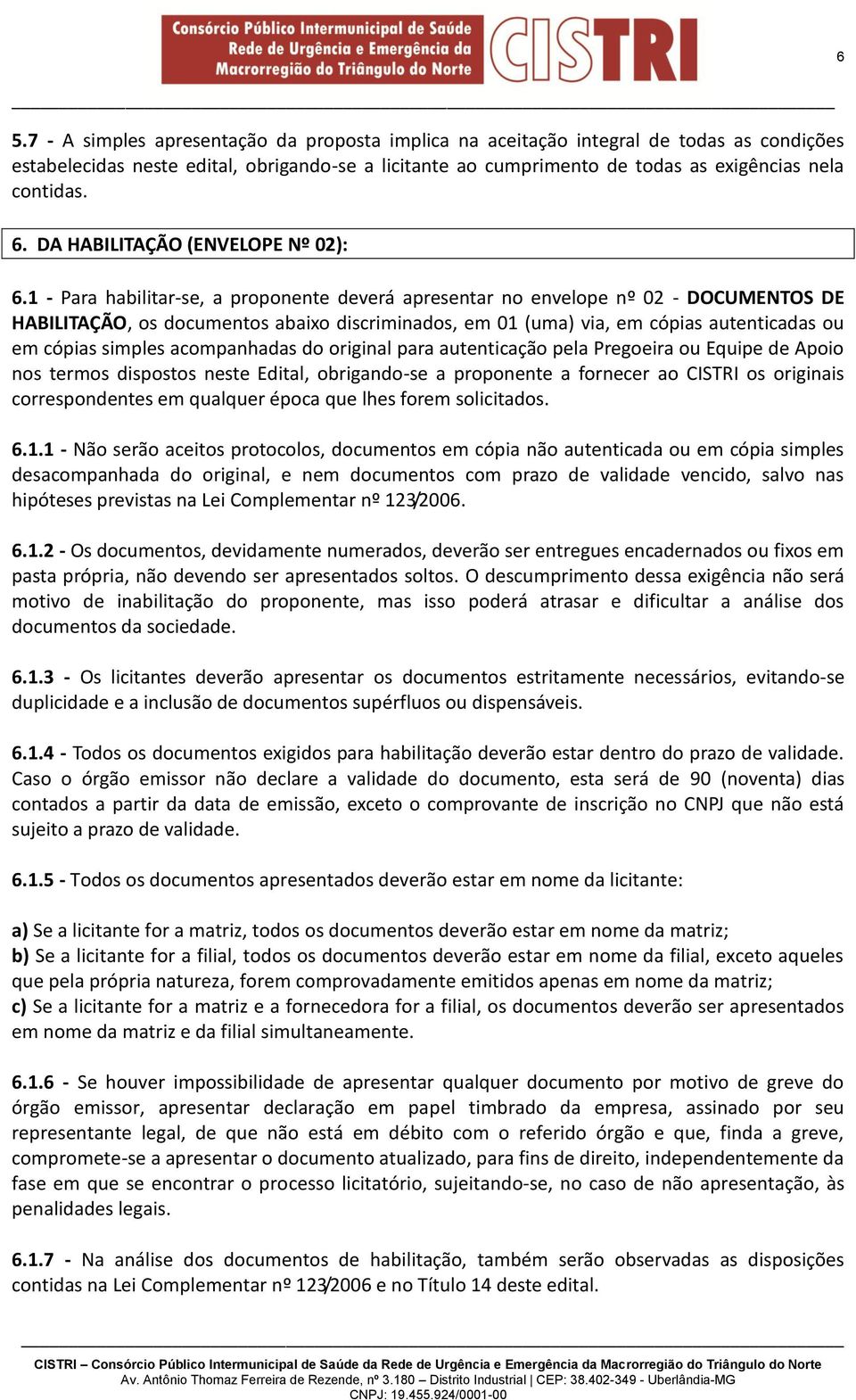 Consórcio Público Intermunicipal de Saúde
Rede de Urgência e Emergência da
Macrorregião do Triângulo do Norte
CISTRI

6

5.7 - A simples apresentação da proposta implica na aceitação integral de todas as condições estabelecidas neste edital, obrigando-se a licitante ao cumprimento de todas as exigências nela contidas.

6. DA HABILITAÇÃO (ENVELOPE Nº 02):

6.1 - Para habilitar-se, a proponente deverá apresentar no envelope nº 02 - DOCUMENTOS DE HABILITAÇÃO, os documentos abaixo discriminados, em 01 (uma) via, em cópias autenticadas ou em cópias simples acompanhadas do original para autenticação pela Pregoeira ou Equipe de Apoio nos termos dispostos neste Edital, obrigando-se a proponente a fornecer ao CISTRI os originais correspondentes em qualquer época que lhes forem solicitados.

6.1.1 - Não serão aceitos protocolos, documentos em cópia não autenticada ou em cópia simples desacompanhada do original, e nem documentos com prazo de validade vencido, salvo nas hipóteses previstas na Lei Complementar nº 123/2006.

6.1.2 - Os documentos, devidamente numerados, deverão ser entregues encadernados ou fixos em pasta própria, não devendo ser apresentados soltos. O descumprimento dessa exigência não será motivo de inabilitação do proponente, mas isso poderá atrasar e dificultar a análise dos documentos da sociedade.

6.1.3 - Os licitantes deverão apresentar os documentos estritamente necessários, evitando-se duplicidade e a inclusão de documentos supérfluos ou dispensáveis.

6.1.4 - Todos os documentos exigidos para habilitação deverão estar dentro do prazo de validade. Caso o órgão emissor não declare a validade do documento, esta será de 90 (noventa) dias contados a partir da data de emissão, exceto o comprovante de inscrição no CNPJ que não está sujeito a prazo de validade.

6.1.5 - Todos os documentos apresentados deverão estar em nome da licitante:

a) Se a licitante for a matriz, todos os documentos deverão estar em nome da matriz;
b) Se a licitante for a filial, todos os documentos deverão estar em nome da filial, exceto aqueles que pela própria natureza, forem comprovadamente emitidos apenas em nome da matriz;
c) Se a licitante for a matriz e a fornecedora for a filial, os documentos deverão ser apresentados em nome da matriz e da filial simultaneamente.

6.1.6 - Se houver impossibilidade de apresentar qualquer documento por motivo de greve do órgão emissor, apresentar declaração em papel timbrado da empresa, assinado por seu representante legal, de que não está em débito com o referido órgão e que, finda a greve, compromete-se a apresentar o documento atualizado, para fins de direito, independentemente da fase em que se encontrar o processo licitatório, sujeitando-se, no caso de não apresentação, às penalidades legais.

6.1.7 - Na análise dos documentos de habilitação, também serão observadas as disposições contidas na Lei Complementar nº 123/2006 e no Título 14 deste edital.

CISTRI – Consórcio Público Intermunicipal de Saúde da Rede de Urgência e Emergência da Macrorregião do Triângulo do Norte
Av. Antônio Thomaz Ferreira de Rezende, nº 3.180 – Distrito Industrial | CEP: 38.402-349 - Uberlândia-MG
CNPJ: 19.455.924/0001-00